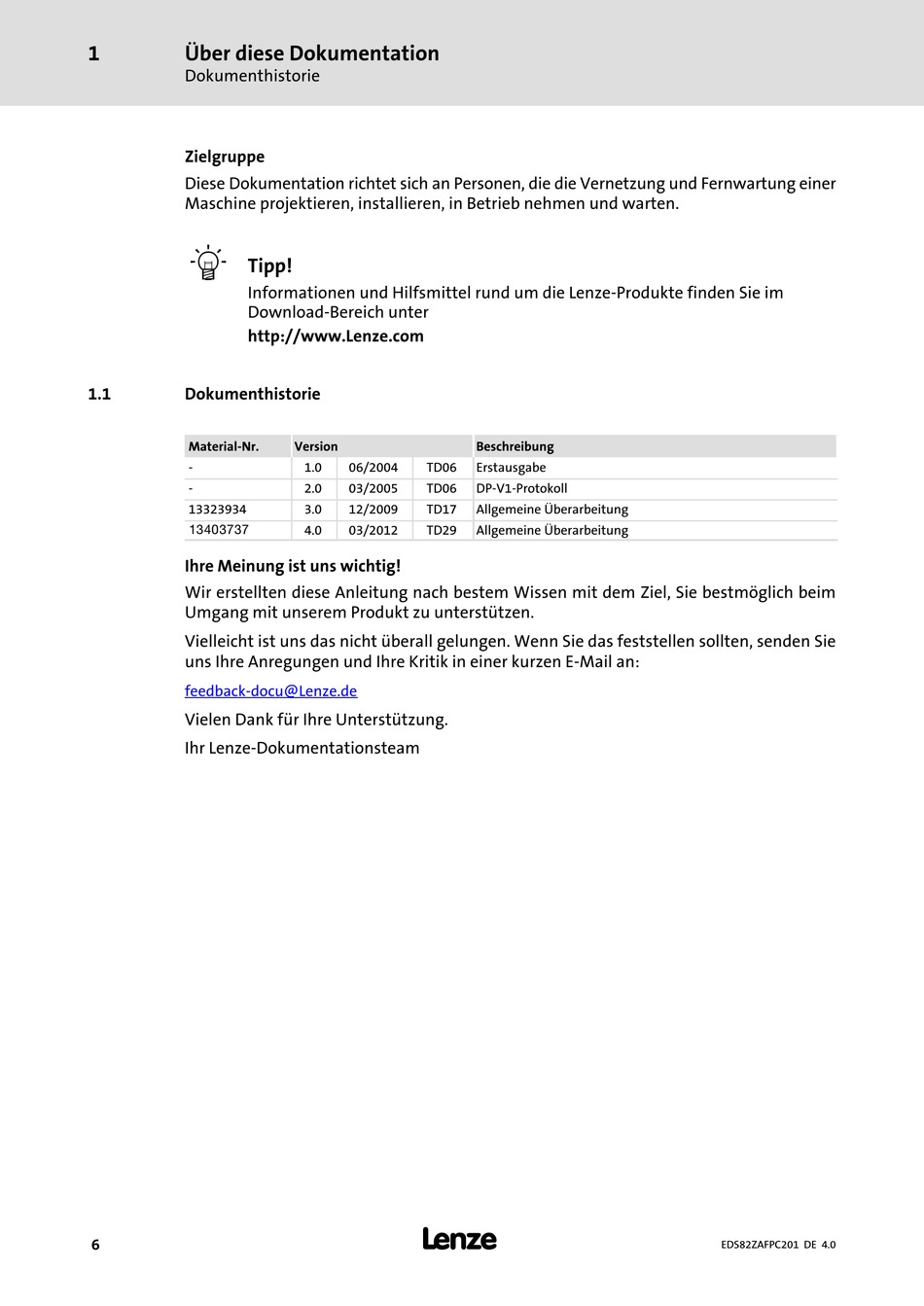 1 Über diese Dokumentation
Dokumenthistorie

Zielgruppe
Diese Dokumentation richtet sich an Personen, die die Vernetzung und Fernwartung einer Maschine projektieren, installieren, in Betrieb nehmen und warten.

Tipp!
Informationen und Hilfsmittel rund um die Lenze-Produkte finden Sie im Download-Bereich unter
http://www.Lenze.com

1.1 Dokumenthistorie

| Material-Nr. | Version | | | Beschreibung |
|---|---|---|---|---|
| - | 1.0 | 06/2004 | TD06 | Erstausgabe |
| - | 2.0 | 03/2005 | TD06 | DP-V1-Protokoll |
| 13323934 | 3.0 | 12/2009 | TD17 | Allgemeine Überarbeitung |
| 13403737 | 4.0 | 03/2012 | TD29 | Allgemeine Überarbeitung |

Ihre Meinung ist uns wichtig!
Wir erstellten diese Anleitung nach bestem Wissen mit dem Ziel, Sie bestmöglich beim Umgang mit unserem Produkt zu unterstützen.

Vielleicht ist uns das nicht überall gelungen. Wenn Sie das feststellen sollten, senden Sie uns Ihre Anregungen und Ihre Kritik in einer kurzen E-Mail an:

feedback-docu@Lenze.de

Vielen Dank für Ihre Unterstützung.

Ihr Lenze-Dokumentationsteam

6 Lenze EDS82ZAFPC201 DE 4.0